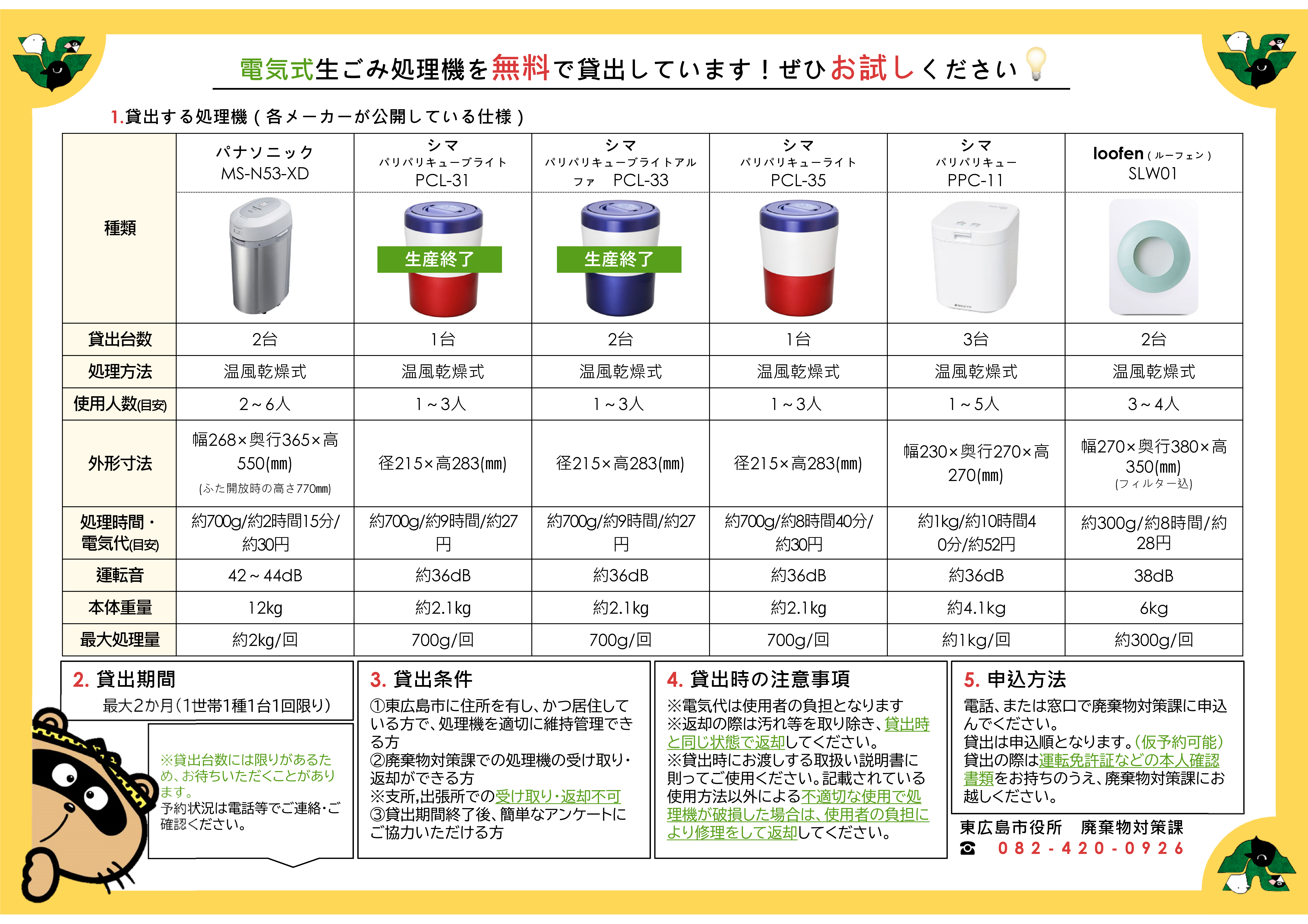 電気式生ごみ処理機を無料で貸出しています！ぜひお試しください

1.貸出する処理機（各メーカーが公開している仕様）

| 種類 | パナソニック MS-N53-XD | シマ パリパリキューブライト PCL-31 生産終了 | シマ パリパリキューブライトアルファ PCL-33 生産終了 | シマ パリパリキューライト PCL-35 | シマ パリパリキュー PPC-11 | loofen（ルーフェン） SLW01 |
|---|---|---|---|---|---|---|
| 貸出台数 | 2台 | 1台 | 2台 | 1台 | 3台 | 2台 |
| 処理方法 | 温風乾燥式 | 温風乾燥式 | 温風乾燥式 | 温風乾燥式 | 温風乾燥式 | 温風乾燥式 |
| 使用人数(目安) | 2～6人 | 1～3人 | 1～3人 | 1～3人 | 1～5人 | 3～4人 |
| 外形寸法 | 幅268×奥行365×高550(mm) (ふた開放時の高さ770mm) | 径215×高283(mm) | 径215×高283(mm) | 径215×高283(mm) | 幅230×奥行270×高270(mm) | 幅270×奥行380×高350(mm) (フィルター込) |
| 処理時間・電気代(目安) | 約700g/約2時間15分/約30円 | 約700g/約9時間/約27円 | 約700g/約9時間/約27円 | 約700g/約8時間40分/約30円 | 約1kg/約10時間40分/約52円 | 約300g/約8時間/約28円 |
| 運転音 | 42～44dB | 約36dB | 約36dB | 約36dB | 約36dB | 38dB |
| 本体重量 | 12kg | 約2.1kg | 約2.1kg | 約2.1kg | 約4.1kg | 6kg |
| 最大処理量 | 約2kg/回 | 700g/回 | 700g/回 | 700g/回 | 約1kg/回 | 約300g/回 |

2. 貸出期間
最大2か月（1世帯1種1台1回限り）

※貸出台数には限りがあるため、お待ちいただくことがあります。
予約状況は電話等でご連絡・ご確認ください。

3. 貸出条件
①東広島市に住所を有し、かつ居住している方で、処理機を適切に維持管理できる方
②廃棄物対策課での処理機の受け取り・返却ができる方
※支所,出張所での受け取り・返却不可
③貸出期間終了後、簡単なアンケートにご協力いただける方

4. 貸出時の注意事項
※電気代は使用者の負担となります
※返却の際は汚れ等を取り除き、貸出時と同じ状態で返却してください。
※貸出時にお渡しする取扱い説明書に則ってご使用ください。記載されている使用方法以外による不適切な使用で処理機が破損した場合は、使用者の負担により修理をして返却してください。

5. 申込方法
電話、または窓口で廃棄物対策課に申込んでください。
貸出は申込順となります。（仮予約可能）
貸出の際は運転免許証などの本人確認書類をお持ちのうえ、廃棄物対策課にお越しください。

東広島市役所　廃棄物対策課
☎ 082-420-0926